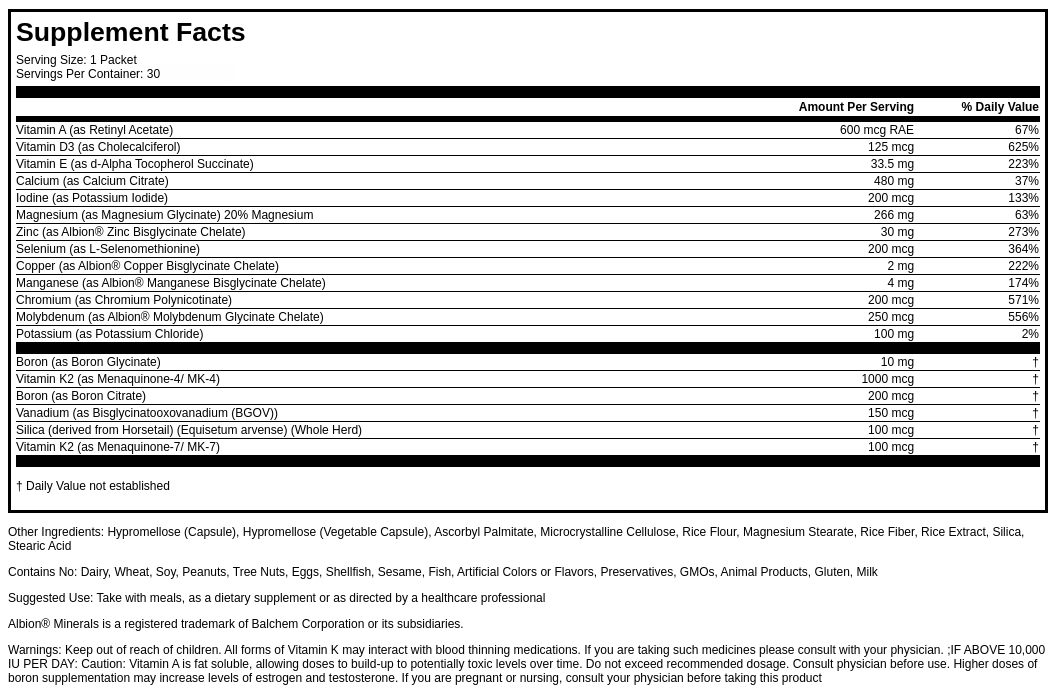 Supplement Facts

Serving Size: 1 Packet
Servings Per Container: 30

| | Amount Per Serving | % Daily Value |
|---|---|---|
| Vitamin A (as Retinyl Acetate) | 600 mcg RAE | 67% |
| Vitamin D3 (as Cholecalciferol) | 125 mcg | 625% |
| Vitamin E (as d-Alpha Tocopherol Succinate) | 33.5 mg | 223% |
| Calcium (as Calcium Citrate) | 480 mg | 37% |
| Iodine (as Potassium Iodide) | 200 mcg | 133% |
| Magnesium (as Magnesium Glycinate) 20% Magnesium | 266 mg | 63% |
| Zinc (as Albion® Zinc Bisglycinate Chelate) | 30 mg | 273% |
| Selenium (as L-Selenomethionine) | 200 mcg | 364% |
| Copper (as Albion® Copper Bisglycinate Chelate) | 2 mg | 222% |
| Manganese (as Albion® Manganese Bisglycinate Chelate) | 4 mg | 174% |
| Chromium (as Chromium Polynicotinate) | 200 mcg | 571% |
| Molybdenum (as Albion® Molybdenum Glycinate Chelate) | 250 mcg | 556% |
| Potassium (as Potassium Chloride) | 100 mg | 2% |
| Boron (as Boron Glycinate) | 10 mg | † |
| Vitamin K2 (as Menaquinone-4/ MK-4) | 1000 mcg | † |
| Boron (as Boron Citrate) | 200 mcg | † |
| Vanadium (as Bisglycinatooxovanadium (BGOV)) | 150 mcg | † |
| Silica (derived from Horsetail) (Equisetum arvense) (Whole Herd) | 100 mcg | † |
| Vitamin K2 (as Menaquinone-7/ MK-7) | 100 mcg | † |

† Daily Value not established

Other Ingredients: Hypromellose (Capsule), Hypromellose (Vegetable Capsule), Ascorbyl Palmitate, Microcrystalline Cellulose, Rice Flour, Magnesium Stearate, Rice Fiber, Rice Extract, Silica, Stearic Acid

Contains No: Dairy, Wheat, Soy, Peanuts, Tree Nuts, Eggs, Shellfish, Sesame, Fish, Artificial Colors or Flavors, Preservatives, GMOs, Animal Products, Gluten, Milk

Suggested Use: Take with meals, as a dietary supplement or as directed by a healthcare professional

Albion® Minerals is a registered trademark of Balchem Corporation or its subsidiaries.

Warnings: Keep out of reach of children. All forms of Vitamin K may interact with blood thinning medications. If you are taking such medicines please consult with your physician. ;IF ABOVE 10,000 IU PER DAY: Caution: Vitamin A is fat soluble, allowing doses to build-up to potentially toxic levels over time. Do not exceed recommended dosage. Consult physician before use. Higher doses of boron supplementation may increase levels of estrogen and testosterone. If you are pregnant or nursing, consult your physician before taking this product